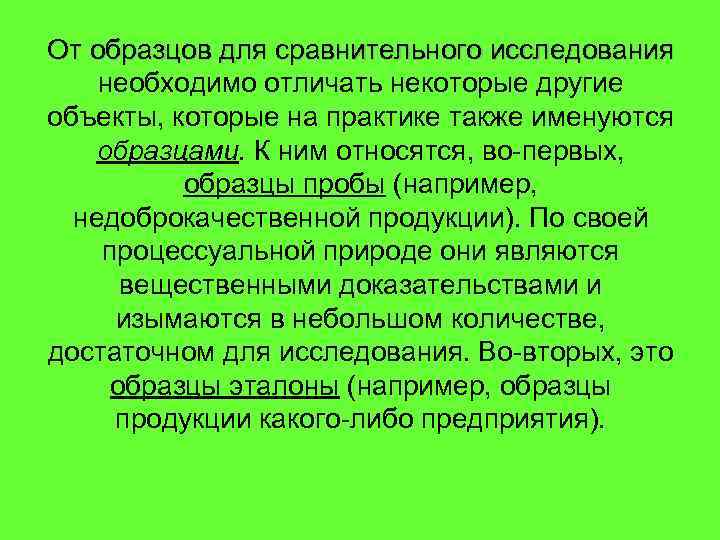 От образцов для сравнительного исследования необходимо отличать некоторые другие объекты, которые на практике также именуются образцами. К ним относятся, во-первых, образцы пробы (например, недоброкачественной продукции). По своей процессуальной природе они являются вещественными доказательствами и изымаются в небольшом количестве, достаточном для исследования. Во-вторых, это образцы эталоны (например, образцы продукции какого-либо предприятия).